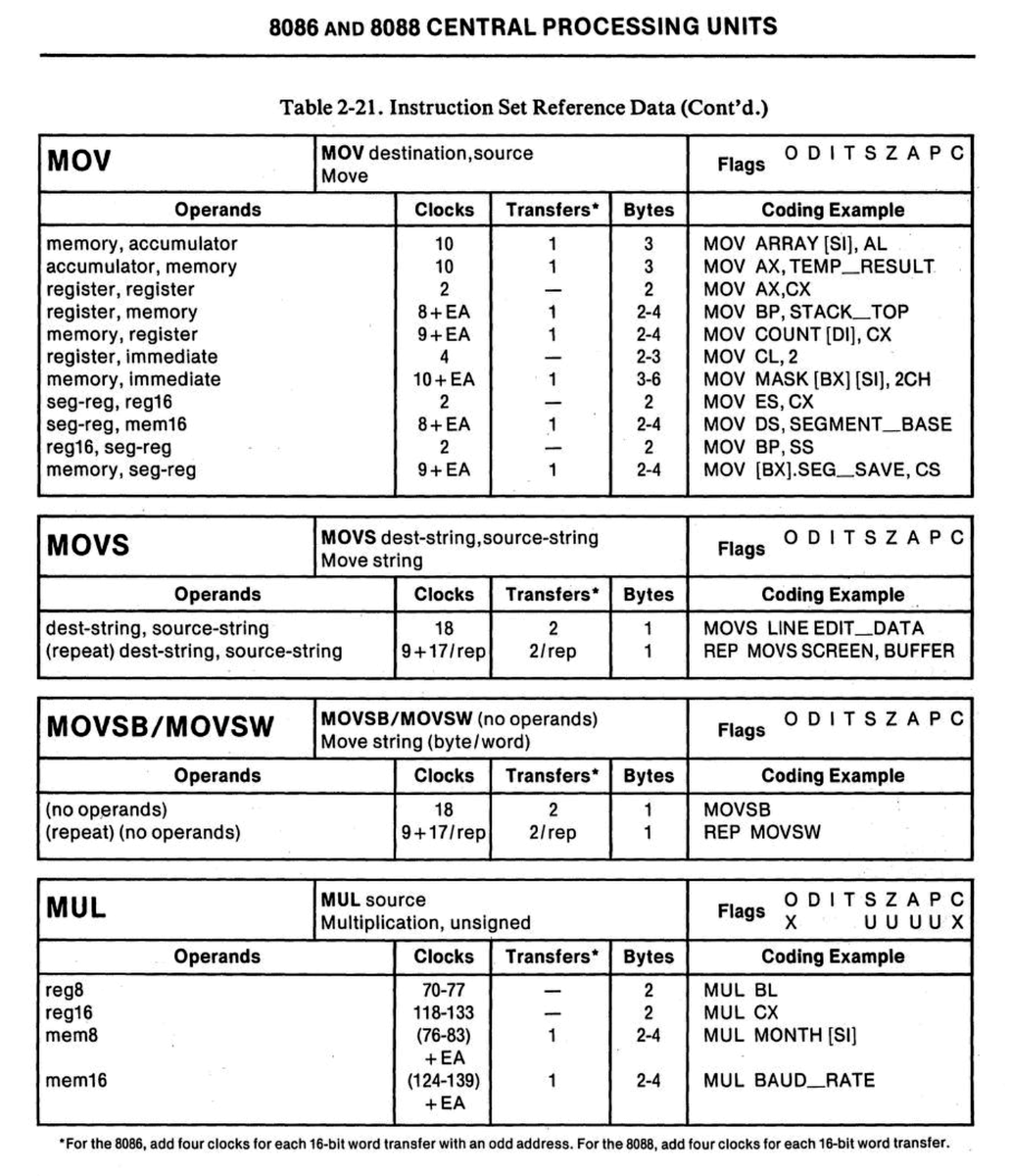 8086 AND 8088 CENTRAL PROCESSING UNITS

Table 2-21. Instruction Set Reference Data (Cont'd.)

| MOV | MOV destination,source Move | | | Flags O D I T S Z A P C |
|---|---|---|---|---|
| Operands | Clocks | Transfers* | Bytes | Coding Example |
| memory, accumulator | 10 | 1 | 3 | MOV ARRAY [SI], AL |
| accumulator, memory | 10 | 1 | 3 | MOV AX, TEMP_RESULT |
| register, register | 2 | — | 2 | MOV AX,CX |
| register, memory | 8+EA | 1 | 2-4 | MOV BP, STACK_TOP |
| memory, register | 9+EA | 1 | 2-4 | MOV COUNT [DI], CX |
| register, immediate | 4 | — | 2-3 | MOV CL, 2 |
| memory, immediate | 10+EA | 1 | 3-6 | MOV MASK [BX] [SI], 2CH |
| seg-reg, reg16 | 2 | — | 2 | MOV ES, CX |
| seg-reg, mem16 | 8+EA | 1 | 2-4 | MOV DS, SEGMENT_BASE |
| reg16, seg-reg | 2 | — | 2 | MOV BP, SS |
| memory, seg-reg | 9+EA | 1 | 2-4 | MOV [BX].SEG_SAVE, CS |

| MOVS | MOVS dest-string,source-string Move string | | | Flags O D I T S Z A P C |
|---|---|---|---|---|
| Operands | Clocks | Transfers* | Bytes | Coding Example |
| dest-string, source-string | 18 | 2 | 1 | MOVS LINE EDIT_DATA |
| (repeat) dest-string, source-string | 9+17/rep | 2/rep | 1 | REP MOVS SCREEN, BUFFER |

| MOVSB/MOVSW | MOVSB/MOVSW (no operands) Move string (byte/word) | | | Flags O D I T S Z A P C |
|---|---|---|---|---|
| Operands | Clocks | Transfers* | Bytes | Coding Example |
| (no operands) | 18 | 2 | 1 | MOVSB |
| (repeat) (no operands) | 9+17/rep | 2/rep | 1 | REP MOVSW |

| MUL | MUL source Multiplication, unsigned | | | Flags O D I T S Z A P C X U U U U X |
|---|---|---|---|---|
| Operands | Clocks | Transfers* | Bytes | Coding Example |
| reg8 | 70-77 | — | 2 | MUL BL |
| reg16 | 118-133 | — | 2 | MUL CX |
| mem8 | (76-83) +EA | 1 | 2-4 | MUL MONTH [SI] |
| mem16 | (124-139) +EA | 1 | 2-4 | MUL BAUD_RATE |

*For the 8086, add four clocks for each 16-bit word transfer with an odd address. For the 8088, add four clocks for each 16-bit word transfer.